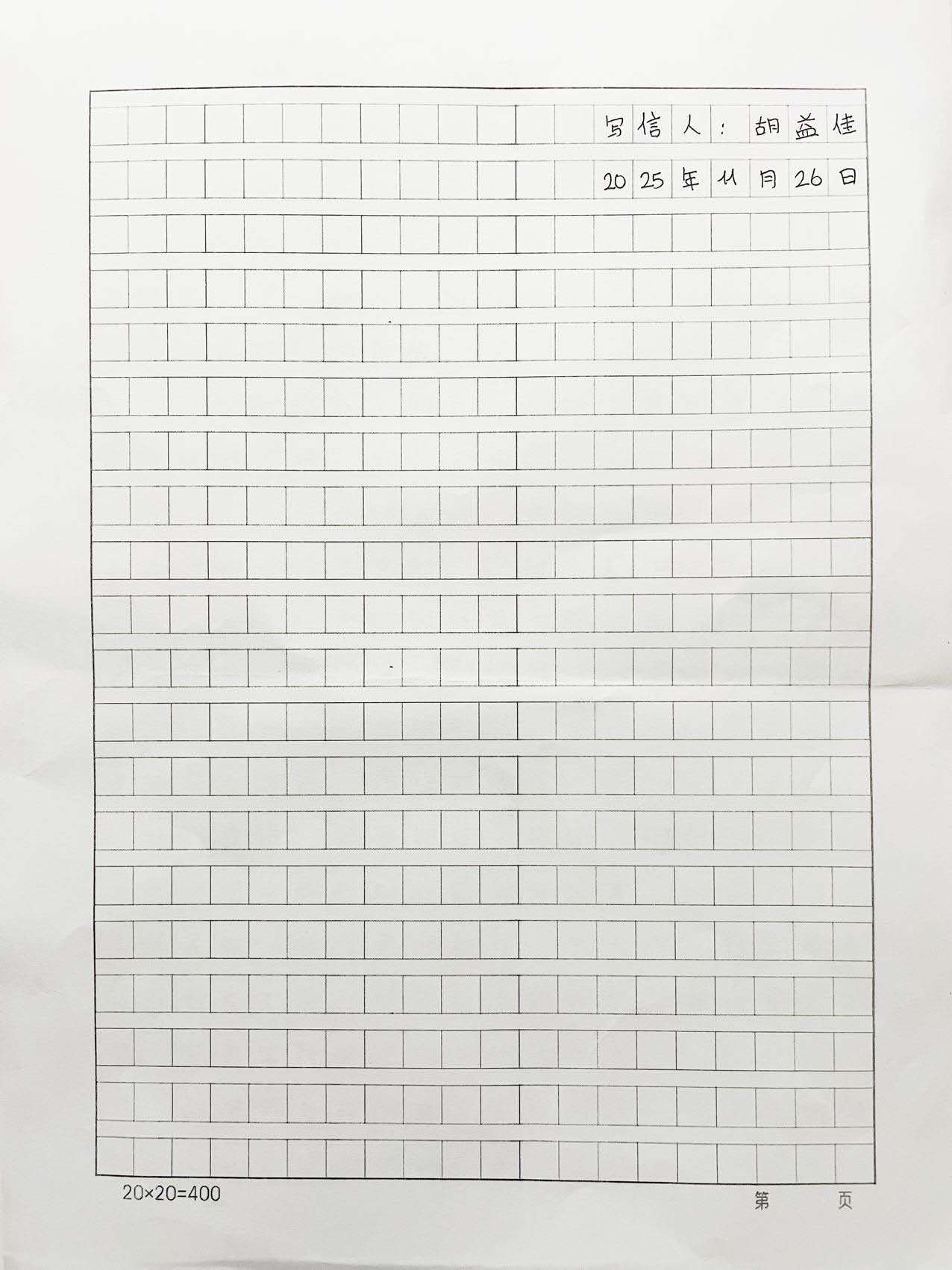 写信人：胡益佳

2025年11月26日

20×20=400

第　　页